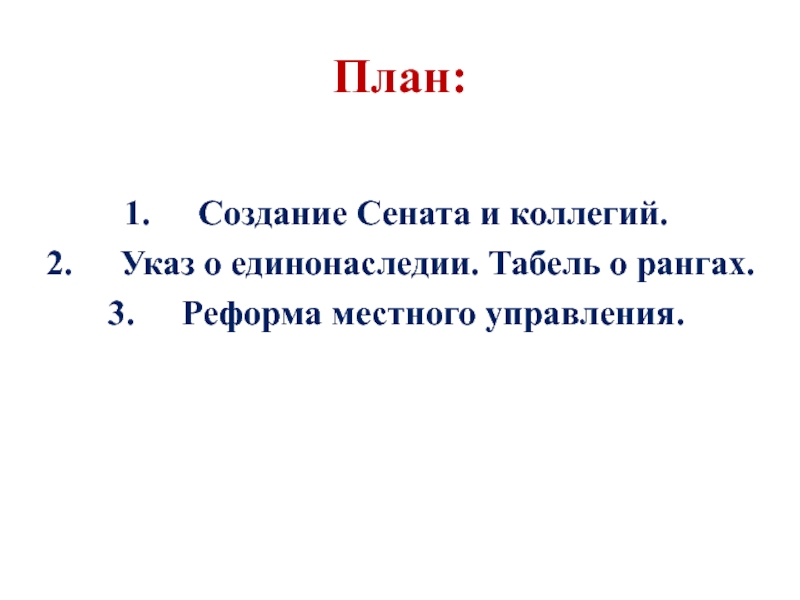 План:

1. Создание Сената и коллегий.
2. Указ о единонаследии. Табель о рангах.
3. Реформа местного управления.